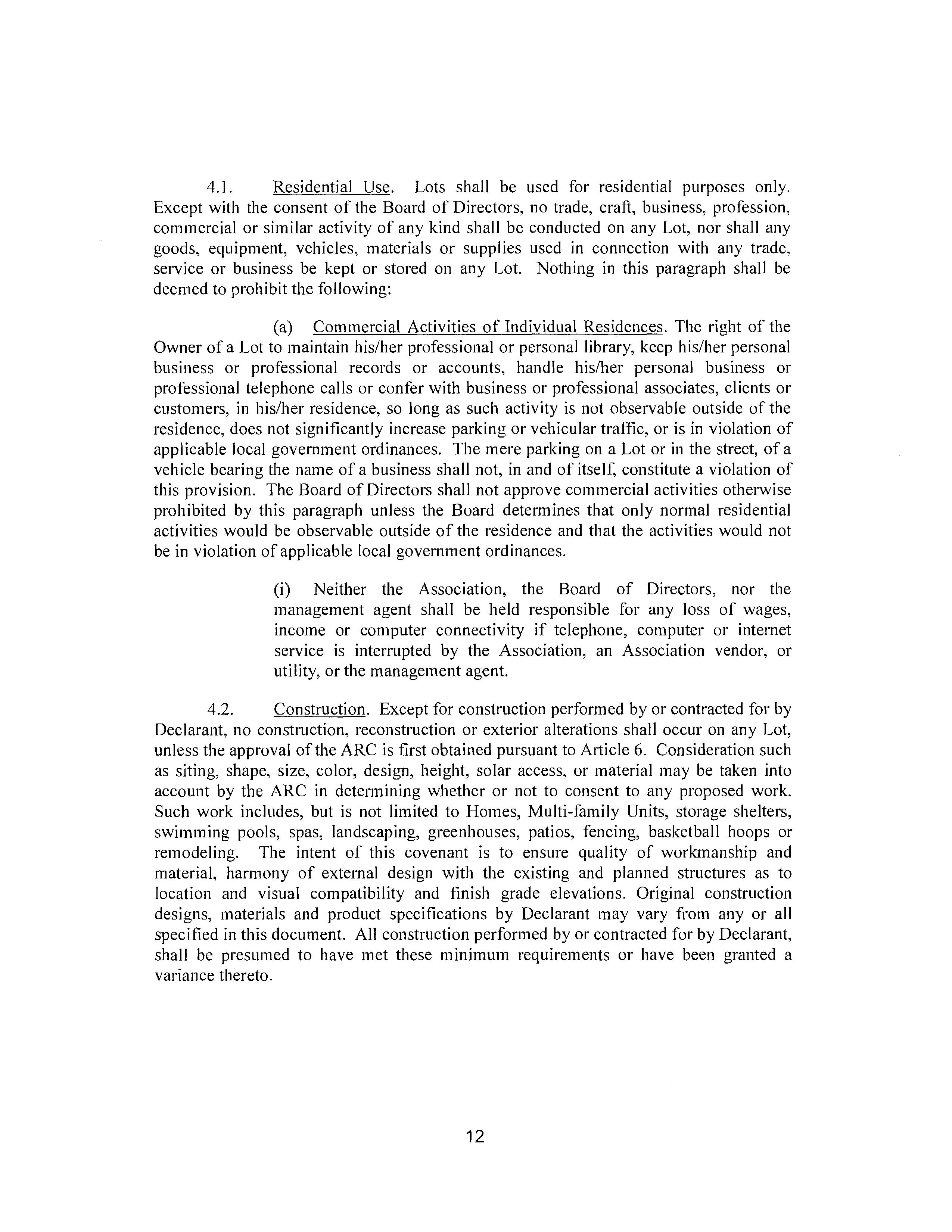 4.1. Residential Use. Lots shall be used for residential purposes only. Except with the consent of the Board of Directors, no trade, craft, business, profession, commercial or similar activity of any kind shall be conducted on any Lot, nor shall any goods, equipment, vehicles, materials or supplies used in connection with any trade, service or business be kept or stored on any Lot. Nothing in this paragraph shall be deemed to prohibit the following:

(a) Commercial Activities of Individual Residences. The right of the Owner of a Lot to maintain his/her professional or personal library, keep his/her personal business or professional records or accounts, handle his/her personal business or professional telephone calls or confer with business or professional associates, clients or customers, in his/her residence, so long as such activity is not observable outside of the residence, does not significantly increase parking or vehicular traffic, or is in violation of applicable local government ordinances. The mere parking on a Lot or in the street, of a vehicle bearing the name of a business shall not, in and of itself, constitute a violation of this provision. The Board of Directors shall not approve commercial activities otherwise prohibited by this paragraph unless the Board determines that only normal residential activities would be observable outside of the residence and that the activities would not be in violation of applicable local government ordinances.

(i) Neither the Association, the Board of Directors, nor the management agent shall be held responsible for any loss of wages, income or computer connectivity if telephone, computer or internet service is interrupted by the Association, an Association vendor, or utility, or the management agent.

4.2. Construction. Except for construction performed by or contracted for by Declarant, no construction, reconstruction or exterior alterations shall occur on any Lot, unless the approval of the ARC is first obtained pursuant to Article 6. Consideration such as siting, shape, size, color, design, height, solar access, or material may be taken into account by the ARC in determining whether or not to consent to any proposed work. Such work includes, but is not limited to Homes, Multi-family Units, storage shelters, swimming pools, spas, landscaping, greenhouses, patios, fencing, basketball hoops or remodeling. The intent of this covenant is to ensure quality of workmanship and material, harmony of external design with the existing and planned structures as to location and visual compatibility and finish grade elevations. Original construction designs, materials and product specifications by Declarant may vary from any or all specified in this document. All construction performed by or contracted for by Declarant, shall be presumed to have met these minimum requirements or have been granted a variance thereto.

12